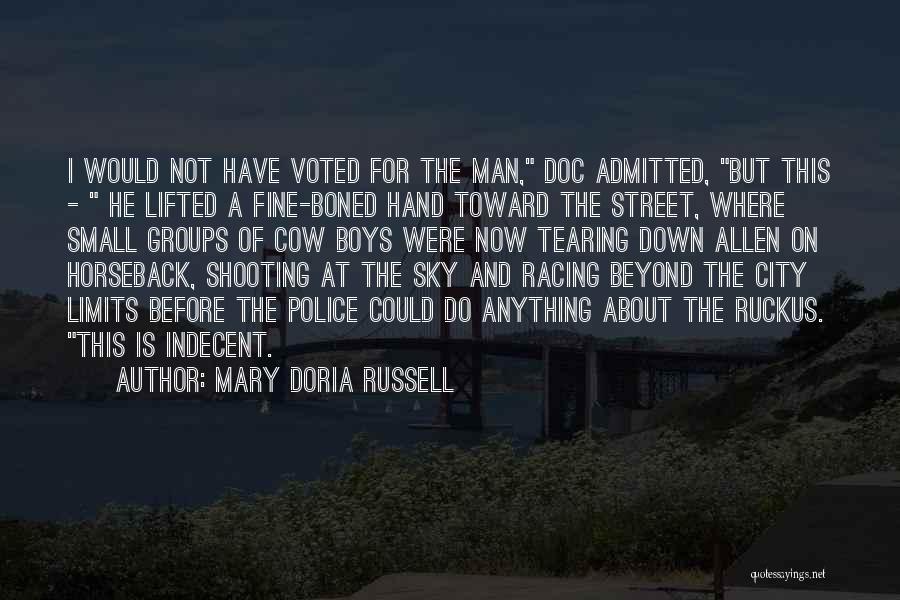 I WOULD NOT HAVE VOTED FOR THE MAN," DOC ADMITTED, "BUT THIS - " HE LIFTED A FINE-BONED HAND TOWARD THE STREET, WHERE SMALL GROUPS OF COW BOYS WERE NOW TEARING DOWN ALLEN ON HORSEBACK, SHOOTING AT THE SKY AND RACING BEYOND THE CITY LIMITS BEFORE THE POLICE COULD DO ANYTHING ABOUT THE RUCKUS. "THIS IS INDECENT.

AUTHOR: MARY DORIA RUSSELL

quotessayings.net